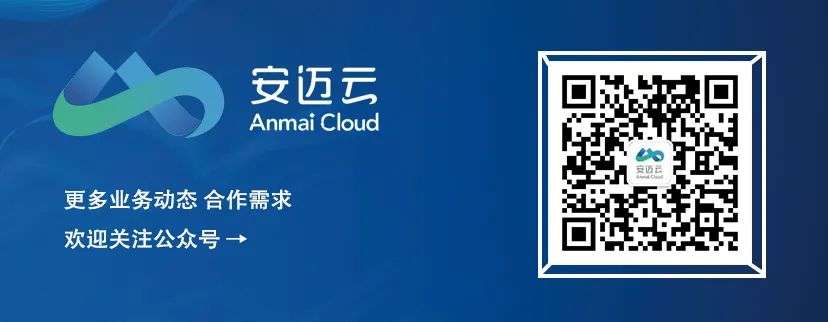 安迈云
Anmai Cloud

更多业务动态 合作需求

欢迎关注公众号 →

安迈云
Anmai Cloud